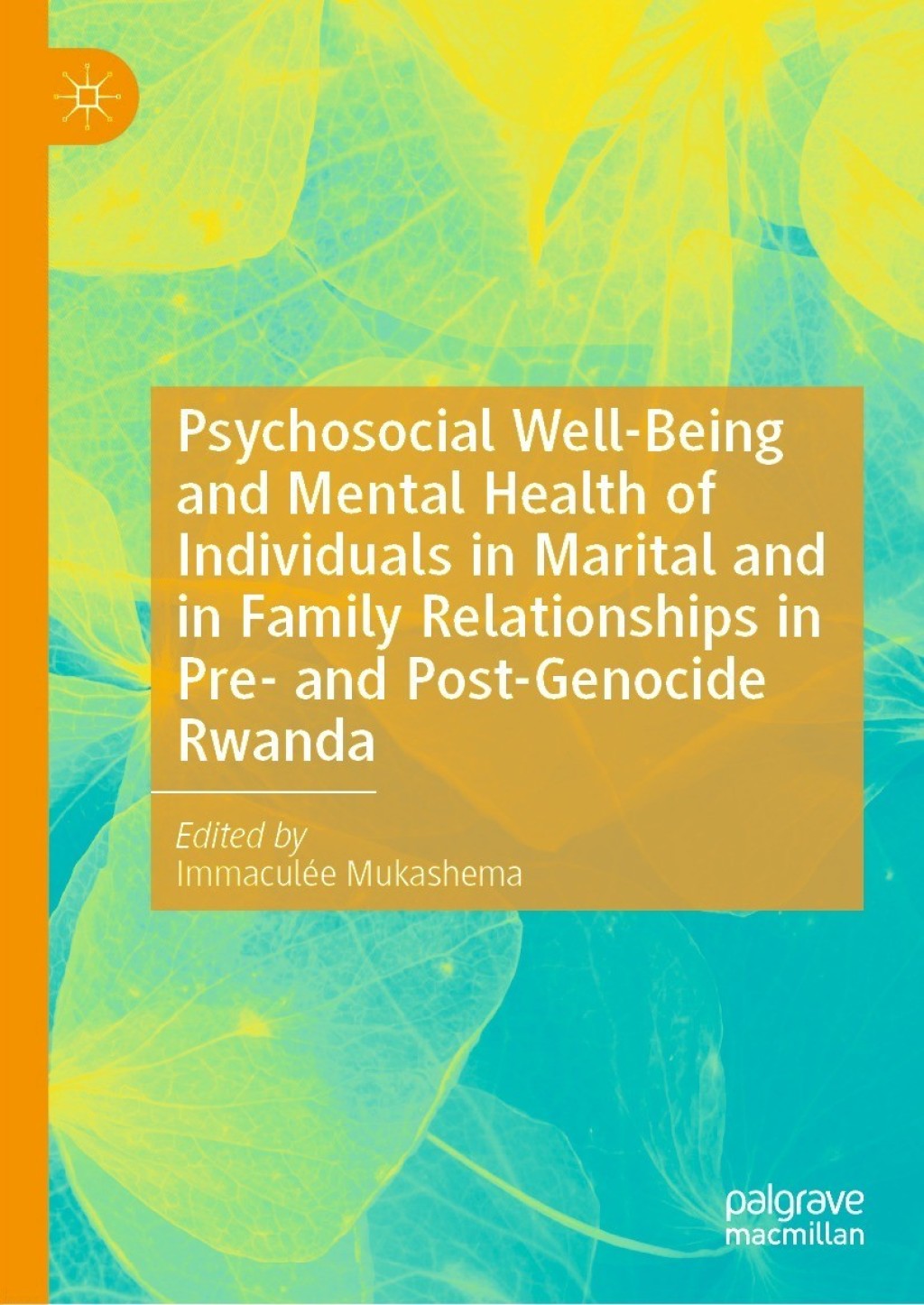 Psychosocial Well-Being and Mental Health of Individuals in Marital and in Family Relationships in Pre- and Post-Genocide Rwanda

Edited by
Immaculée Mukashema

palgrave
macmillan